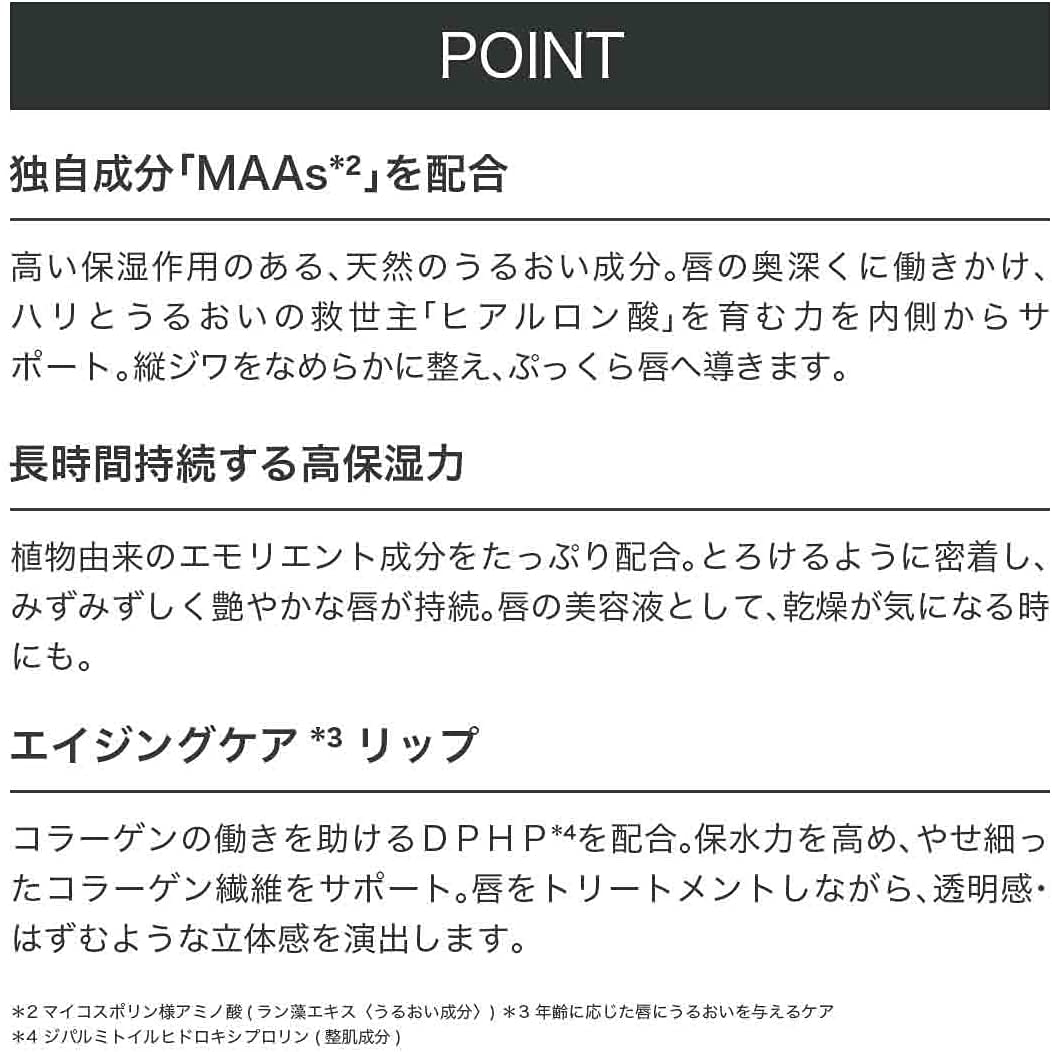 POINT

独自成分「MAAs*²」を配合

高い保湿作用のある、天然のうるおい成分。唇の奥深くに働きかけ、ハリとうるおいの救世主「ヒアルロン酸」を育む力を内側からサポート。縦ジワをなめらかに整え、ぷっくら唇へ導きます。

長時間持続する高保湿力

植物由来のエモリエント成分をたっぷり配合。とろけるように密着し、みずみずしく艶やかな唇が持続。唇の美容液として、乾燥が気になる時にも。

エイジングケア *³ リップ

コラーゲンの働きを助けるＤＰＨＰ*⁴を配合。保水力を高め、やせ細ったコラーゲン繊維をサポート。唇をトリートメントしながら、透明感・はずむような立体感を演出します。

*2 マイコスポリン様アミノ酸 ( ラン藻エキス〈うるおい成分〉) *3 年齢に応じた唇にうるおいを与えるケア
*4 ジパルミトイルヒドロキシプロリン ( 整肌成分 )